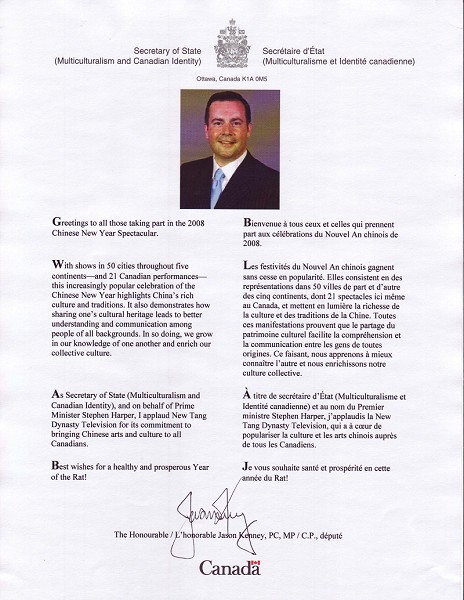 Secretary of State
(Multiculturalism and Canadian Identity)

Secrétaire d'État
(Multiculturalisme et Identité canadienne)

Ottawa, Canada K1A 0M5

Greetings to all those taking part in the 2008 Chinese New Year Spectacular.

With shows in 50 cities throughout five continents—and 21 Canadian performances—this increasingly popular celebration of the Chinese New Year highlights China's rich culture and traditions. It also demonstrates how sharing one's cultural heritage leads to better understanding and communication among people of all backgrounds. In so doing, we grow in our knowledge of one another and enrich our collective culture.

As Secretary of State (Multiculturalism and Canadian Identity), and on behalf of Prime Minister Stephen Harper, I applaud New Tang Dynasty Television for its commitment to bringing Chinese arts and culture to all Canadians.

Best wishes for a healthy and prosperous Year of the Rat!

Bienvenue à tous ceux et celles qui prennent part aux célébrations du Nouvel An chinois de 2008.

Les festivités du Nouvel An chinois gagnent sans cesse en popularité. Elles consistent en des représentations dans 50 villes de part et d'autre des cinq continents, dont 21 spectacles ici même au Canada, et mettent en lumière la richesse de la culture et des traditions de la Chine. Toutes ces manifestations prouvent que le partage du patrimoine culturel facilite la compréhension et la communication entre les gens de toutes origines. Ce faisant, nous apprenons à mieux connaître l'autre et nous enrichissons notre culture collective.

À titre de secrétaire d'État (Multiculturalisme et Identité canadienne) et au nom du Premier ministre Stephen Harper, j'applaudis la New Tang Dynasty Television, qui a à cœur de populariser la culture et les arts chinois auprès de tous les Canadiens.

Je vous souhaite santé et prospérité en cette année du Rat!

The Honourable / L'honorable Jason Kenney, PC, MP / C.P., député

Canada